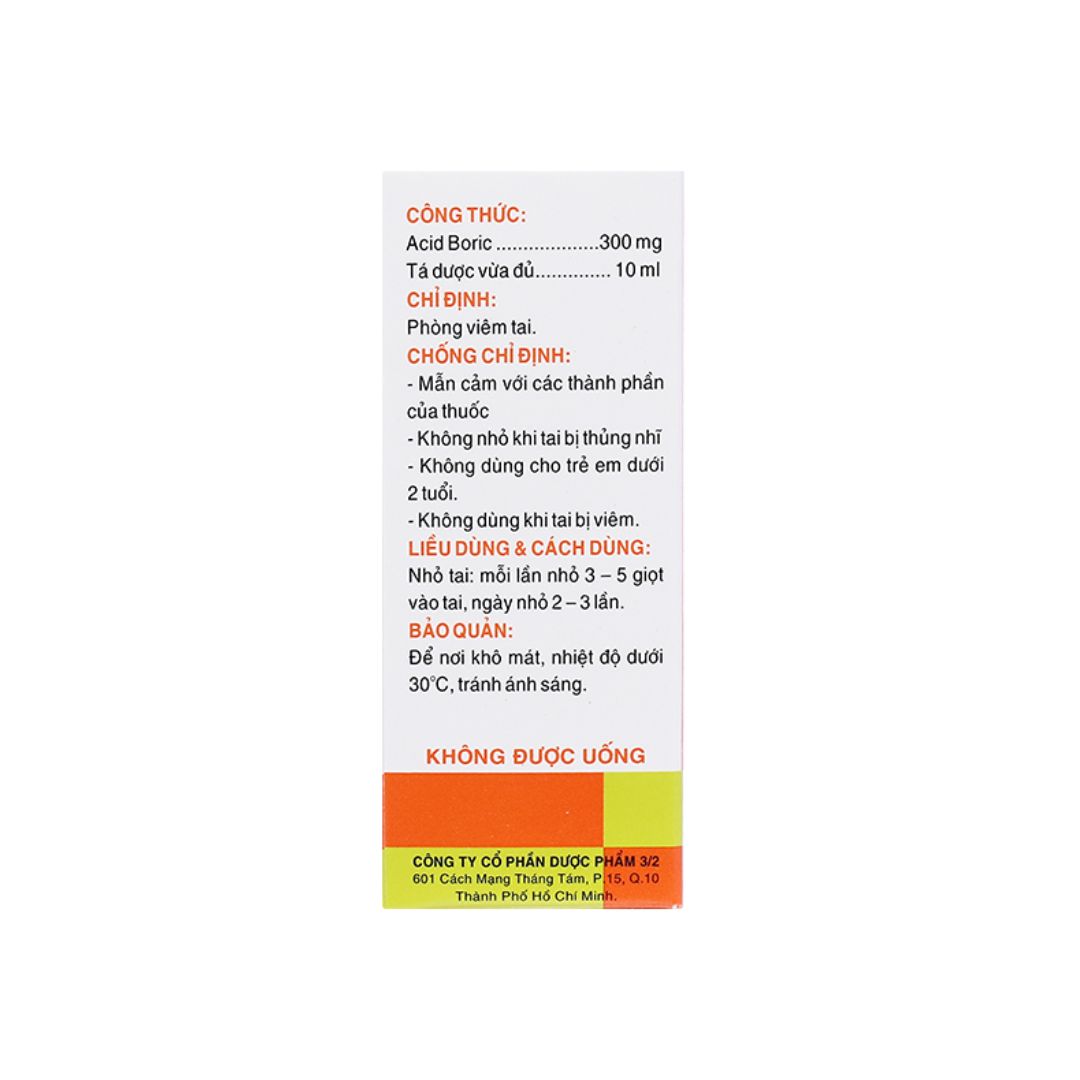 CÔNG THỨC:
Acid Boric ...................300 mg
Tá dược vừa đủ.............. 10 ml
CHỈ ĐỊNH:
Phòng viêm tai.
CHỐNG CHỈ ĐỊNH:
- Mẫn cảm với các thành phần của thuốc
- Không nhỏ khi tai bị thủng nhĩ
- Không dùng cho trẻ em dưới 2 tuổi.
- Không dùng khi tai bị viêm.
LIỀU DÙNG & CÁCH DÙNG:
Nhỏ tai: mỗi lần nhỏ 3 – 5 giọt vào tai, ngày nhỏ 2 – 3 lần.
BẢO QUẢN:
Để nơi khô mát, nhiệt độ dưới 30°C, tránh ánh sáng.

KHÔNG ĐƯỢC UỐNG

CÔNG TY CỔ PHẦN DƯỢC PHẨM 3/2
601 Cách Mạng Tháng Tám, P.15, Q.10
Thành Phố Hồ Chí Minh.